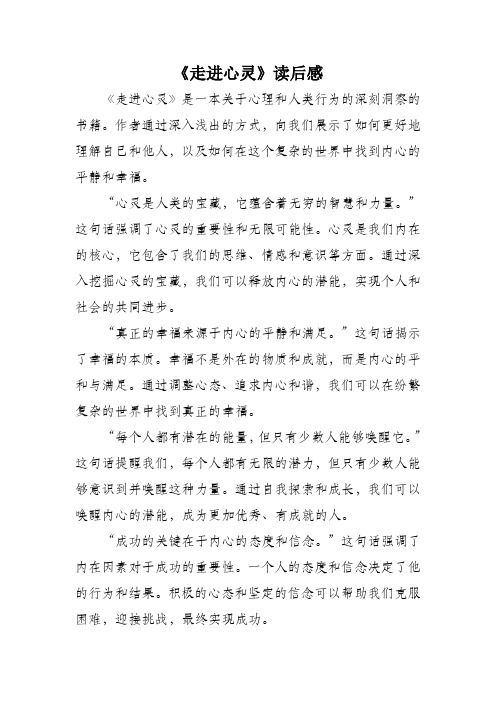 《走进心灵》读后感

《走进心灵》是一本关于心理和人类行为的深刻洞察的书籍。作者通过深入浅出的方式，向我们展示了如何更好地理解自己和他人，以及如何在这个复杂的世界中找到内心的平静和幸福。

“心灵是人类的宝藏，它蕴含着无穷的智慧和力量。”这句话强调了心灵的重要性和无限可能性。心灵是我们内在的核心，它包含了我们的思维、情感和意识等方面。通过深入挖掘心灵的宝藏，我们可以释放内心的潜能，实现个人和社会的共同进步。

“真正的幸福来源于内心的平静和满足。”这句话揭示了幸福的本质。幸福不是外在的物质和成就，而是内心的平和与满足。通过调整心态、追求内心和谐，我们可以在纷繁复杂的世界中找到真正的幸福。

“每个人都有潜在的能量，但只有少数人能够唤醒它。”这句话提醒我们，每个人都有无限的潜力，但只有少数人能够意识到并唤醒这种力量。通过自我探索和成长，我们可以唤醒内心的潜能，成为更加优秀、有成就的人。

“成功的关键在于内心的态度和信念。”这句话强调了内在因素对于成功的重要性。一个人的态度和信念决定了他的行为和结果。积极的心态和坚定的信念可以帮助我们克服困难，迎接挑战，最终实现成功。